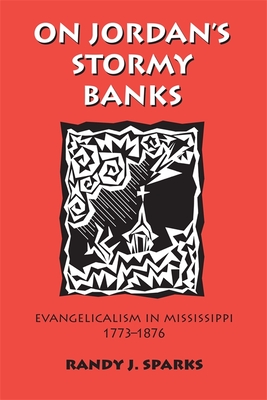 ON JORDAN'S STORMY BANKS

EVANGELICALISM IN MISSISSIPPI
1773–1876

RANDY J. SPARKS